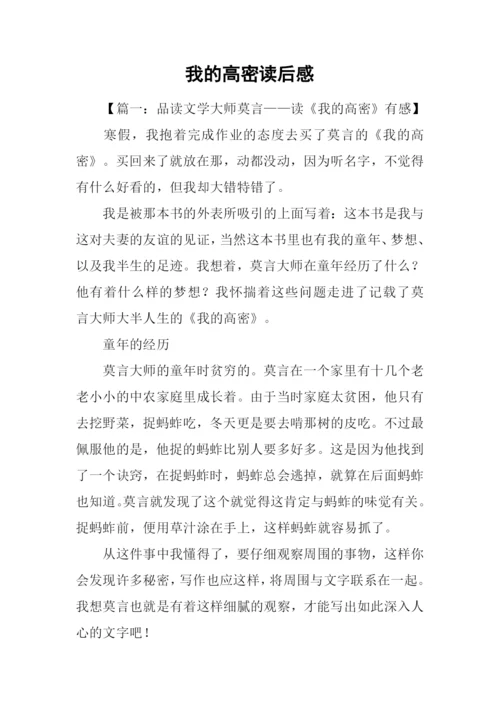 我的高密读后感

【篇一：品读文学大师莫言——读《我的高密》有感】

寒假，我抱着完成作业的态度去买了莫言的《我的高密》。买回来了就放在那，动都没动，因为听名字，不觉得有什么好看的，但我却大错特错了。

我是被那本书的外表所吸引的上面写着：这本书是我与这对夫妻的友谊的见证，当然这本书里也有我的童年、梦想、以及我半生的足迹。我想着，莫言大师在童年经历了什么？他有着什么样的梦想？我怀揣着这些问题走进了记载了莫言大师大半人生的《我的高密》。

童年的经历

莫言大师的童年时贫穷的。莫言在一个家里有十几个老老小小的中农家庭里成长着。由于当时家庭太贫困，他只有去挖野菜，捉蚂蚱吃，冬天更是要去啃那树的皮吃。不过最佩服他的是，他捉的蚂蚱比别人要多好多。这是因为他找到了一个诀窍，在捉蚂蚱时，蚂蚱总会逃掉，就算在后面蚂蚱也知道。莫言就发现了这个就觉得这肯定与蚂蚱的味觉有关。捉蚂蚱前，便用草汁涂在手上，这样蚂蚱就容易抓了。

从这件事中我懂得了，要仔细观察周围的事物，这样你会发现许多秘密，写作也应这样，将周围与文字联系在一起。我想莫言也就是有着这样细腻的观察，才能写出如此深入人心的文字吧！